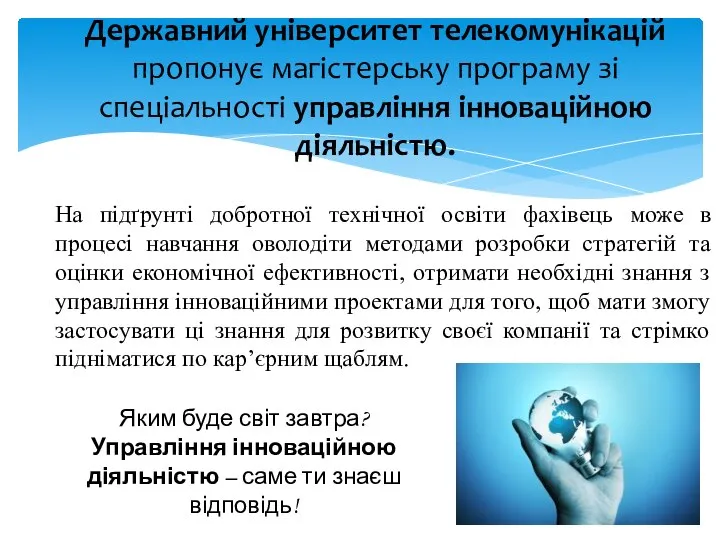 Державний університет телекомунікацій пропонує магістерську програму зі спеціальності управління інноваційною діяльністю.

На підґрунті добротної технічної освіти фахівець може в процесі навчання оволодіти методами розробки стратегій та оцінки економічної ефективності, отримати необхідні знання з управління інноваційними проектами для того, щоб мати змогу застосувати ці знання для розвитку своєї компанії та стрімко підніматися по кар’єрним щаблям.

Яким буде світ завтра? Управління інноваційною діяльністю – саме ти знаєш відповідь!